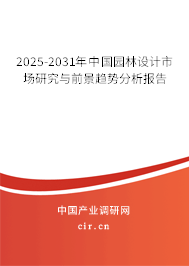 2025-2031年中国园林设计市场研究与前景趋势分析报告

中国产业调研网

cir.cn